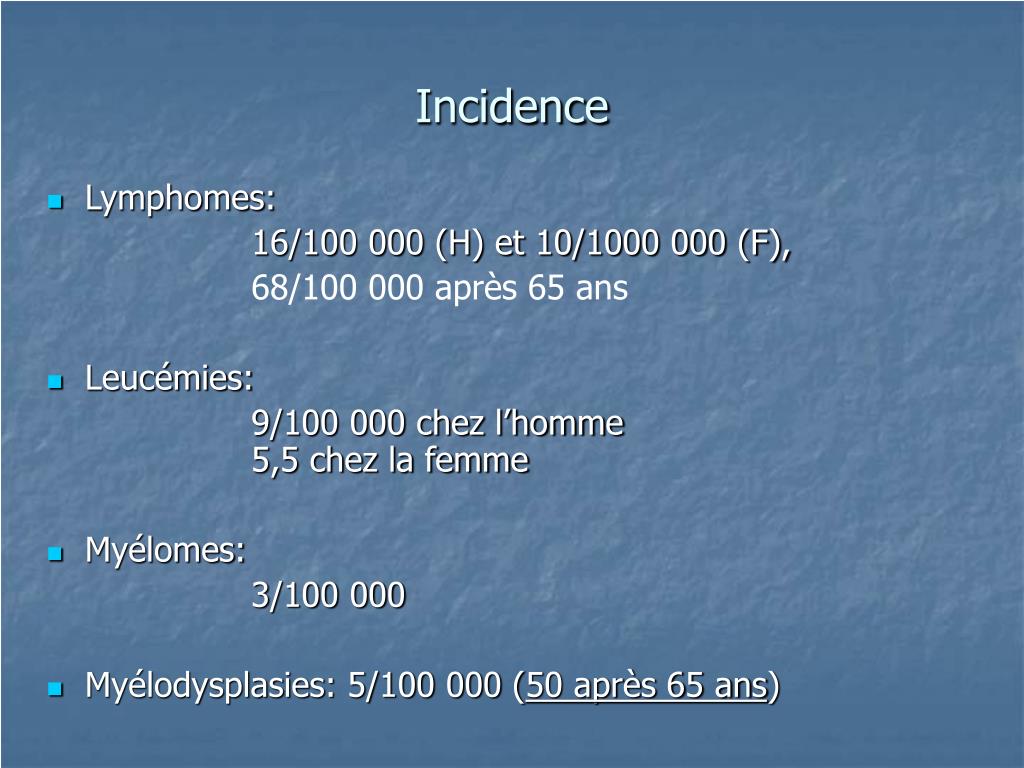 Incidence

• Lymphomes:
16/100 000 (H) et 10/1000 000 (F),
68/100 000 après 65 ans

• Leucémies:
9/100 000 chez l'homme
5,5 chez la femme

• Myélomes:
3/100 000

• Myélodysplasies: 5/100 000 (50 après 65 ans)